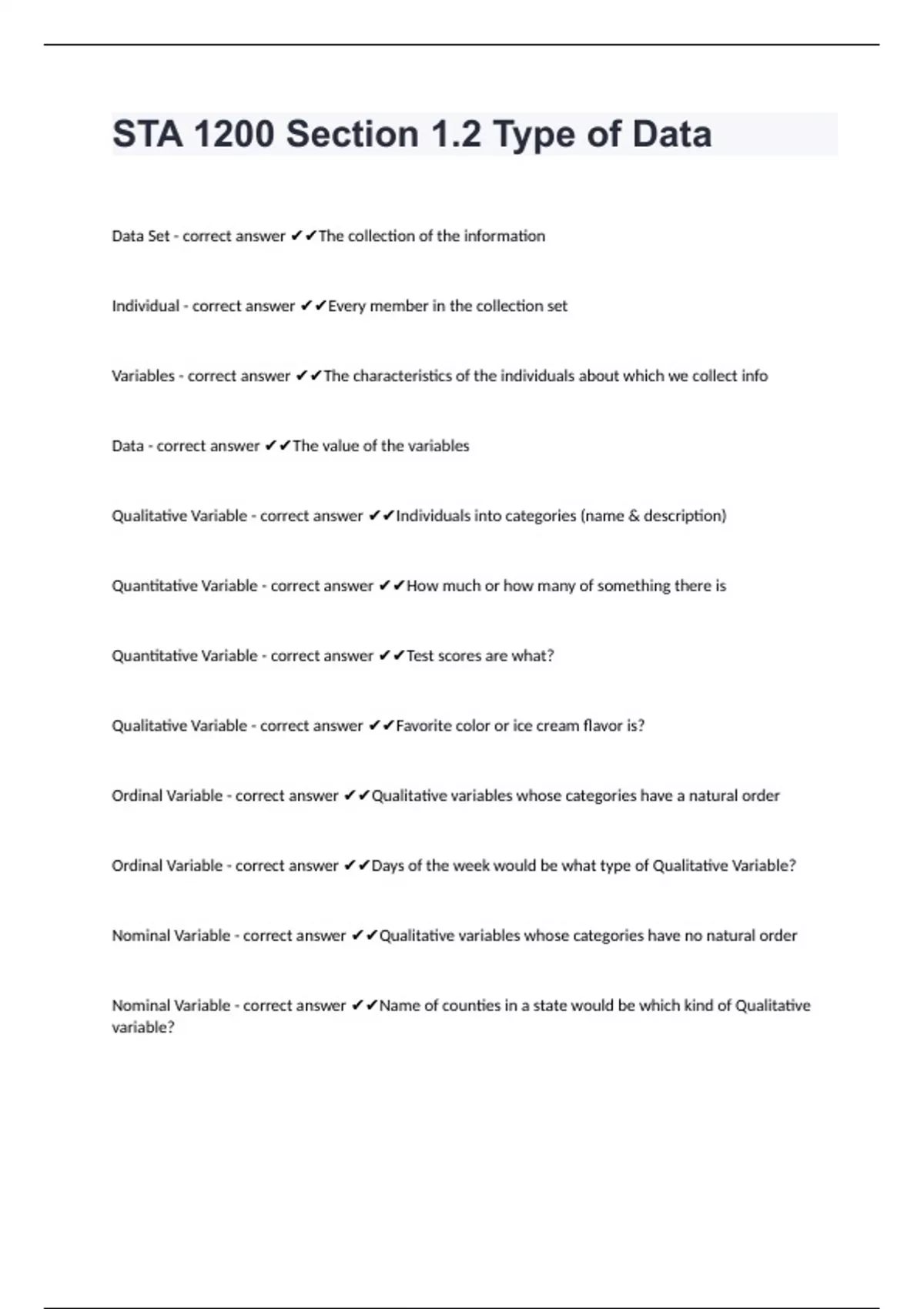 STA 1200 Section 1.2 Type of Data

Data Set - correct answer ✔✔The collection of the information

Individual - correct answer ✔✔Every member in the collection set

Variables - correct answer ✔✔The characteristics of the individuals about which we collect info

Data - correct answer ✔✔The value of the variables

Qualitative Variable - correct answer ✔✔Individuals into categories (name & description)

Quantitative Variable - correct answer ✔✔How much or how many of something there is

Quantitative Variable - correct answer ✔✔Test scores are what?

Qualitative Variable - correct answer ✔✔Favorite color or ice cream flavor is?

Ordinal Variable - correct answer ✔✔Qualitative variables whose categories have a natural order

Ordinal Variable - correct answer ✔✔Days of the week would be what type of Qualitative Variable?

Nominal Variable - correct answer ✔✔Qualitative variables whose categories have no natural order

Nominal Variable - correct answer ✔✔Name of counties in a state would be which kind of Qualitative variable?